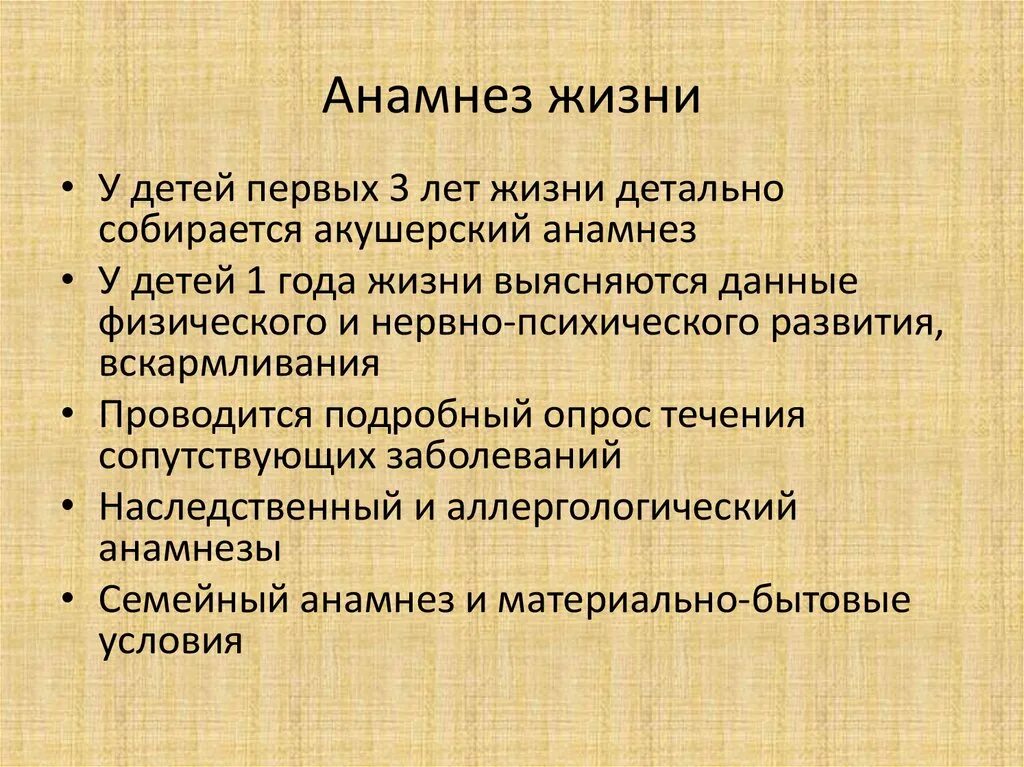 Анамнез жизни

• У детей первых 3 лет жизни детально собирается акушерский анамнез
• У детей 1 года жизни выясняются данные физического и нервно-психического развития, вскармливания
• Проводится подробный опрос течения сопутствующих заболеваний
• Наследственный и аллергологический анамнезы
• Семейный анамнез и материально-бытовые условия